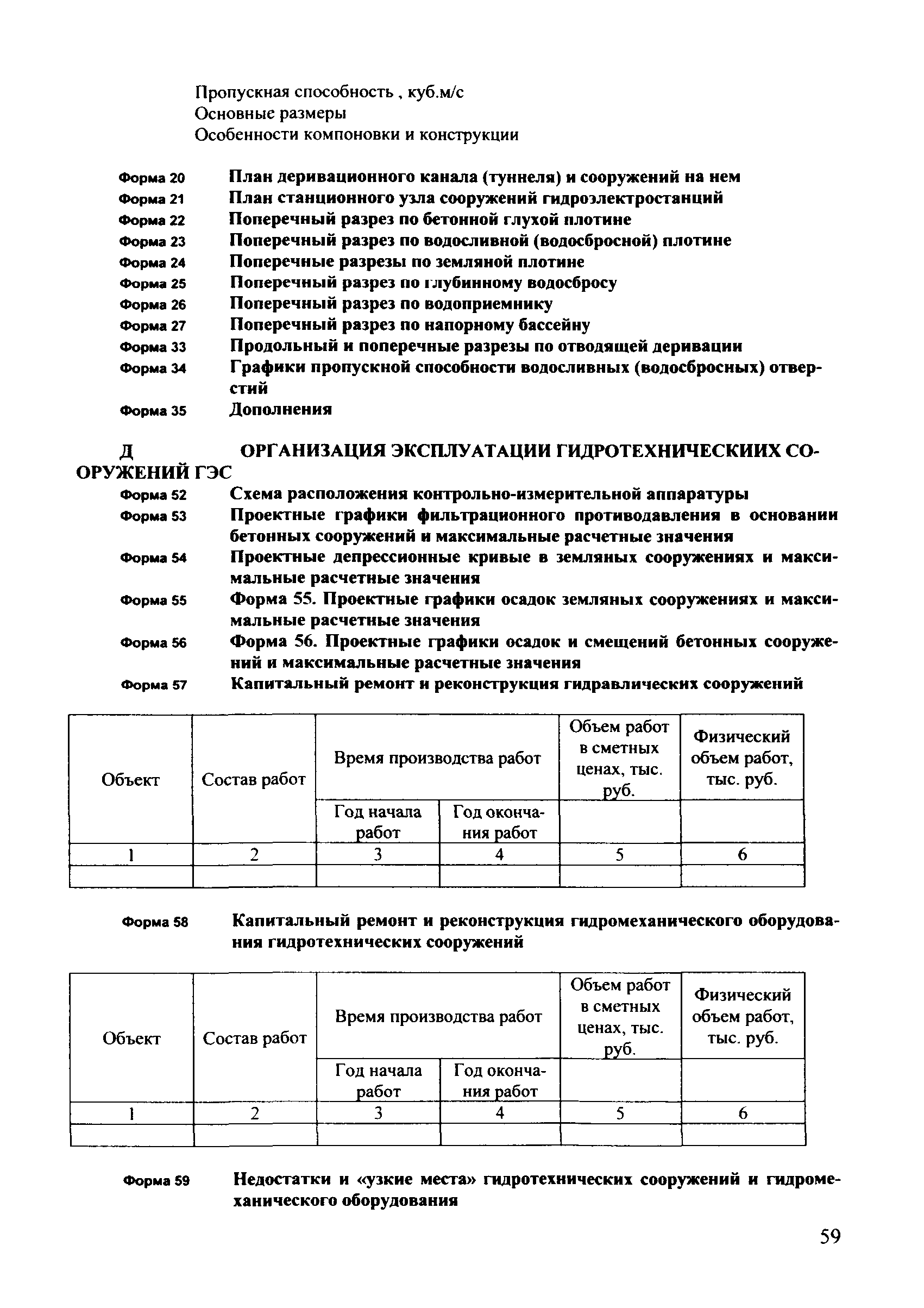 Пропускная способность , куб.м/с
Основные размеры
Особенности компоновки и конструкции

Форма 20 План деривационного канала (туннеля) и сооружений на нем
Форма 21 План станционного узла сооружений гидроэлектростанций
Форма 22 Поперечный разрез по бетонной глухой плотине
Форма 23 Поперечный разрез по водосливной (водосбросной) плотине
Форма 24 Поперечные разрезы по земляной плотине
Форма 25 Поперечный разрез по глубинному водосбросу
Форма 26 Поперечный разрез по водоприемнику
Форма 27 Поперечный разрез по напорному бассейну
Форма 33 Продольный и поперечные разрезы по отводящей деривации
Форма 34 Графики пропускной способности водосливных (водосбросных) отверстий
Форма 35 Дополнения

Д ОРГАНИЗАЦИЯ ЭКСПЛУАТАЦИИ ГИДРОТЕХНИЧЕСКИИХ СООРУЖЕНИЙ ГЭС
Форма 52 Схема расположения контрольно-измерительной аппаратуры
Форма 53 Проектные графики фильтрационного противодавления в основании бетонных сооружений и максимальные расчетные значения
Форма 54 Проектные депрессионные кривые в земляных сооружениях и максимальные расчетные значения
Форма 55 Форма 55. Проектные графики осадок земляных сооружениях и максимальные расчетные значения
Форма 56 Форма 56. Проектные графики осадок и смещений бетонных сооружений и максимальные расчетные значения
Форма 57 Капитальный ремонт и реконструкция гидравлических сооружений

| Объект | Состав работ | Время производства работ | | Объем работ в сметных ценах, тыс. руб. | Физический объем работ, тыс. руб. |
|---|---|---|---|---|---|
| | | Год начала работ | Год окончания работ | | |
| 1 | 2 | 3 | 4 | 5 | 6 |
| | | | | | |

Форма 58 Капитальный ремонт и реконструкция гидромеханического оборудования гидротехнических сооружений

| Объект | Состав работ | Время производства работ | | Объем работ в сметных ценах, тыс. руб. | Физический объем работ, тыс. руб. |
|---|---|---|---|---|---|
| | | Год начала работ | Год окончания работ | | |
| 1 | 2 | 3 | 4 | 5 | 6 |
| | | | | | |

Форма 59 Недостатки и «узкие места» гидротехнических сооружений и гидромеханического оборудования

59